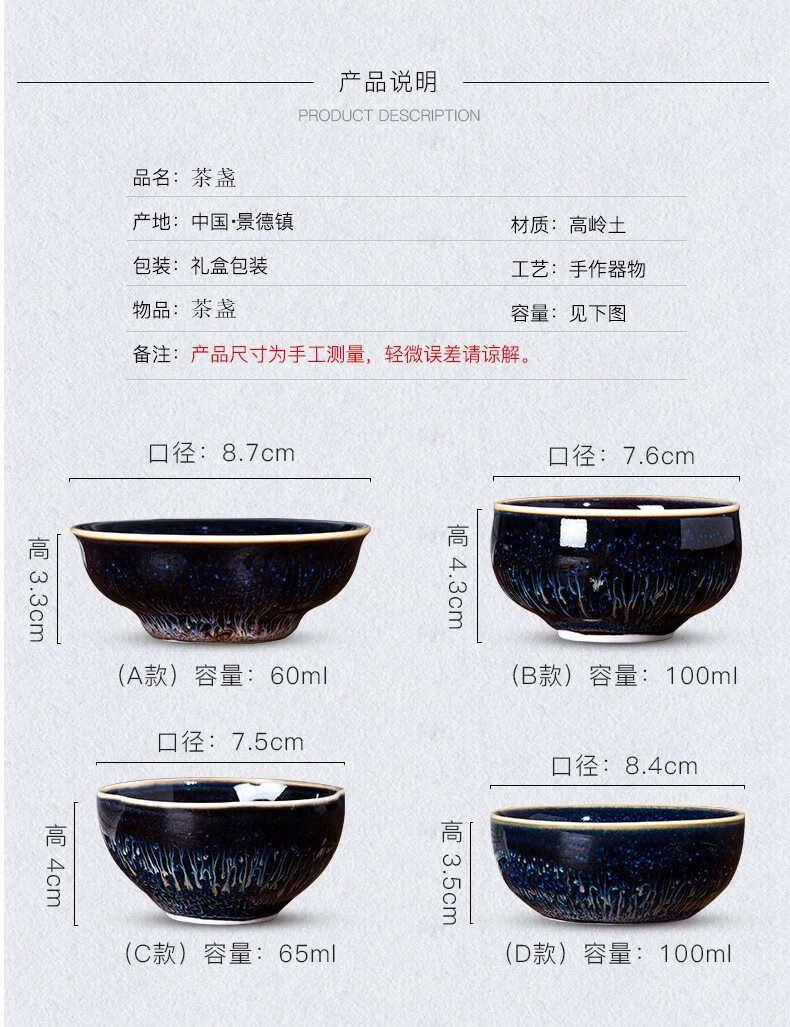 产品说明

PRODUCT DESCRIPTION

品名：茶盏

产地：中国·景德镇 材质：高岭土

包装：礼盒包装 工艺：手作器物

物品：茶盏 容量：见下图

备注：产品尺寸为手工测量，轻微误差请谅解。

口径：8.7cm

高3.3cm

（A款）容量：60ml

口径：7.6cm

高4.3cm

（B款）容量：100ml

口径：7.5cm

高4cm

（C款）容量：65ml

口径：8.4cm

高3.5cm

（D款）容量：100ml